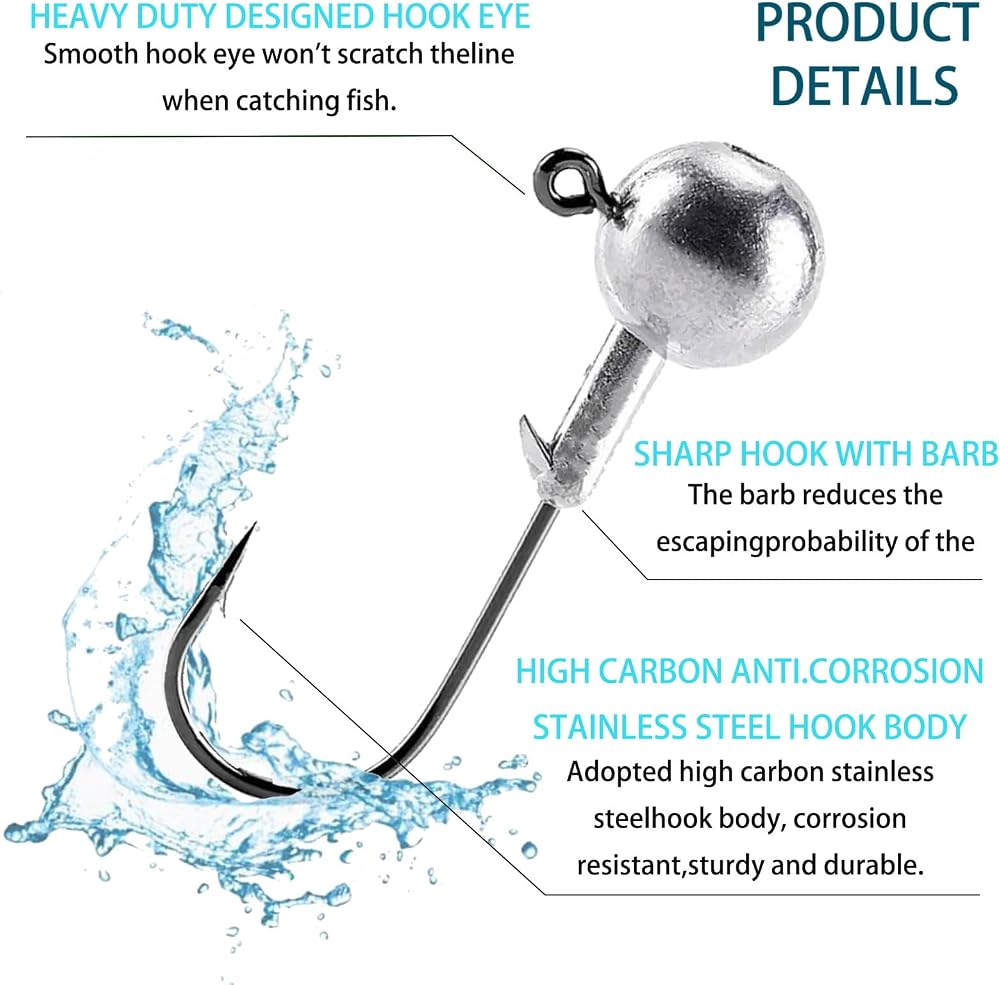 HEAVY DUTY DESIGNED HOOK EYE
Smooth hook eye won't scratch theline when catching fish.

PRODUCT DETAILS

SHARP HOOK WITH BARB
The barb reduces the escapingprobability of the

HIGH CARBON ANTI.CORROSION STAINLESS STEEL HOOK BODY
Adopted high carbon stainless steelhook body, corrosion resistant,sturdy and durable.